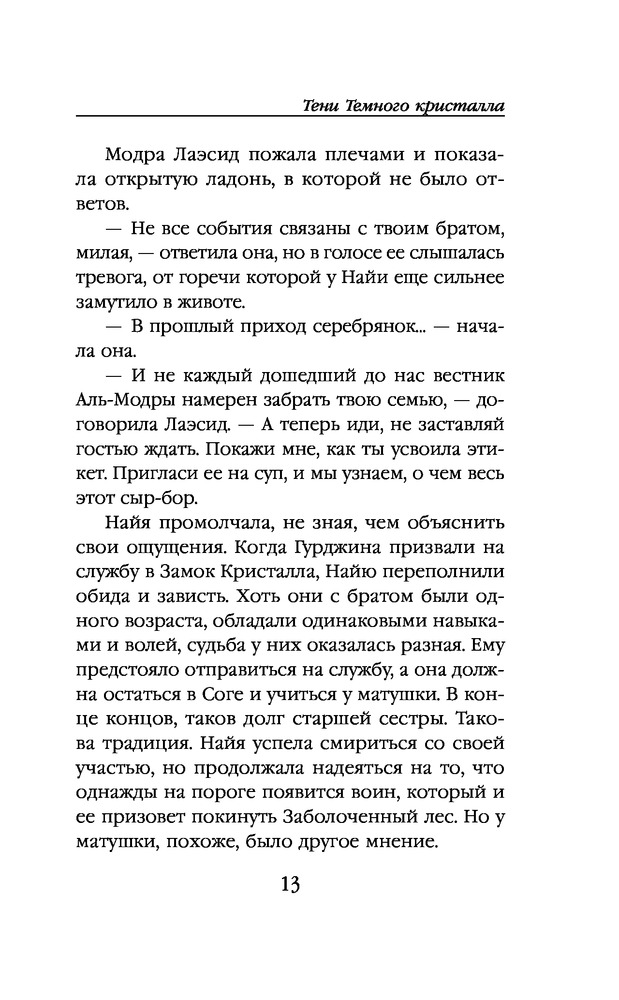 Тени Темного кристалла

Модра Лаэсид пожала плечами и показала открытую ладонь, в которой не было ответов.

— Не все события связаны с твоим братом, милая, — ответила она, но в голосе ее слышалась тревога, от горечи которой у Найи еще сильнее замутило в животе.

— В прошлый приход серебрянок... — начала она.

— И не каждый дошедший до нас вестник Аль-Модры намерен забрать твою семью, — договорила Лаэсид. — А теперь иди, не заставляй гостью ждать. Покажи мне, как ты усвоила этикет. Пригласи ее на суп, и мы узнаем, о чем весь этот сыр-бор.

Найя промолчала, не зная, чем объяснить свои ощущения. Когда Гурджина призвали на службу в Замок Кристалла, Найю переполнили обида и зависть. Хоть они с братом были одного возраста, обладали одинаковыми навыками и волей, судьба у них оказалась разная. Ему предстояло отправиться на службу, а она должна остаться в Соге и учиться у матушки. В конце концов, таков долг старшей сестры. Такова традиция. Найя успела смириться со своей участью, но продолжала надеяться на то, что однажды на пороге появится воин, который и ее призовет покинуть Заболоченный лес. Но у матушки, похоже, было другое мнение.

13